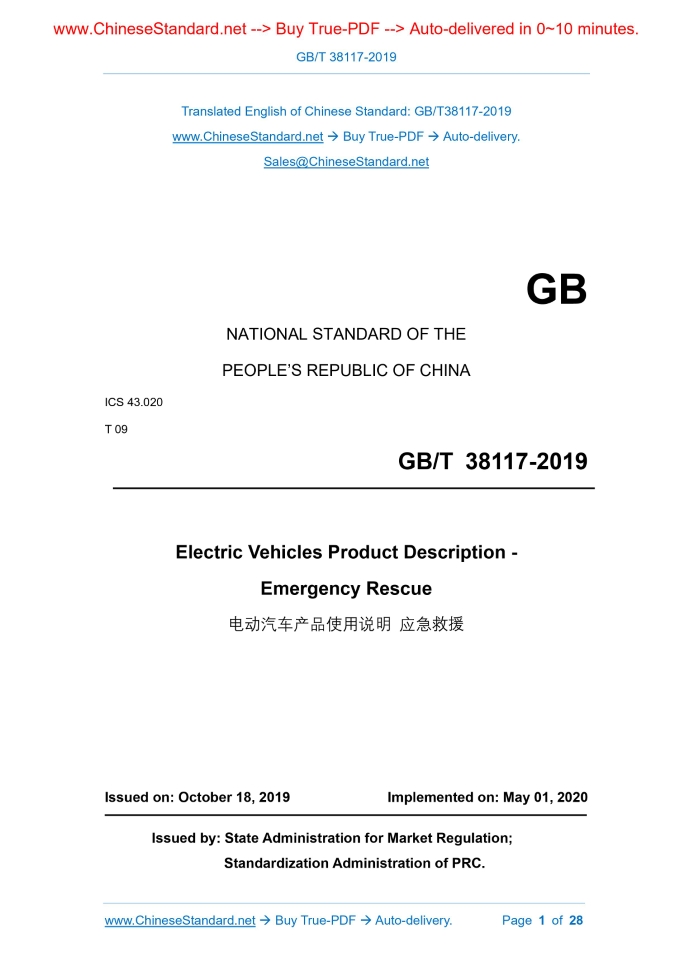 www.ChineseStandard.net --> Buy True-PDF --> Auto-delivered in 0~10 minutes.

GB/T 38117-2019

Translated English of Chinese Standard: GB/T38117-2019

www.ChineseStandard.net → Buy True-PDF → Auto-delivery.

Sales@ChineseStandard.net

GB

NATIONAL STANDARD OF THE

PEOPLE'S REPUBLIC OF CHINA

ICS 43.020

T 09

GB/T 38117-2019

Electric Vehicles Product Description -

Emergency Rescue

电动汽车产品使用说明 应急救援

Issued on: October 18, 2019

Implemented on: May 01, 2020

Issued by: State Administration for Market Regulation;

Standardization Administration of PRC.

www.ChineseStandard.net → Buy True-PDF → Auto-delivery.

Page 1 of 28